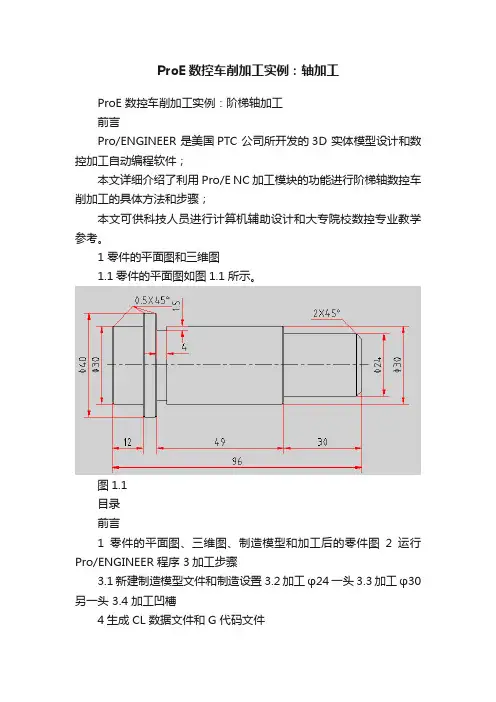 ProE 数控车削加工实例：轴加工

ProE 数控车削加工实例：阶梯轴加工

前言

Pro/ENGINEER 是美国 PTC 公司所开发的 3D 实体模型设计和数控加工自动编程软件；

本文详细介绍了利用 Pro/E NC 加工模块的功能进行阶梯轴数控车削加工的具体方法和步骤；

本文可供科技人员进行计算机辅助设计和大专院校数控专业教学参考。

1 零件的平面图和三维图

1.1 零件的平面图如图 1.1 所示。

0.5X45°
1.5
4
2X45°
Φ40
Φ30
Φ24
Φ30
12
49
30
96

图 1.1

目录

前言

1 零件的平面图、三维图、制造模型和加工后的零件图 2 运行 Pro/ENGINEER 程序 3 加工步骤

3.1 新建制造模型文件和制造设置 3.2 加工 φ24 一头 3.3 加工 φ30 另一头 3.4 加工凹槽

4 生成 CL 数据文件和 G 代码文件